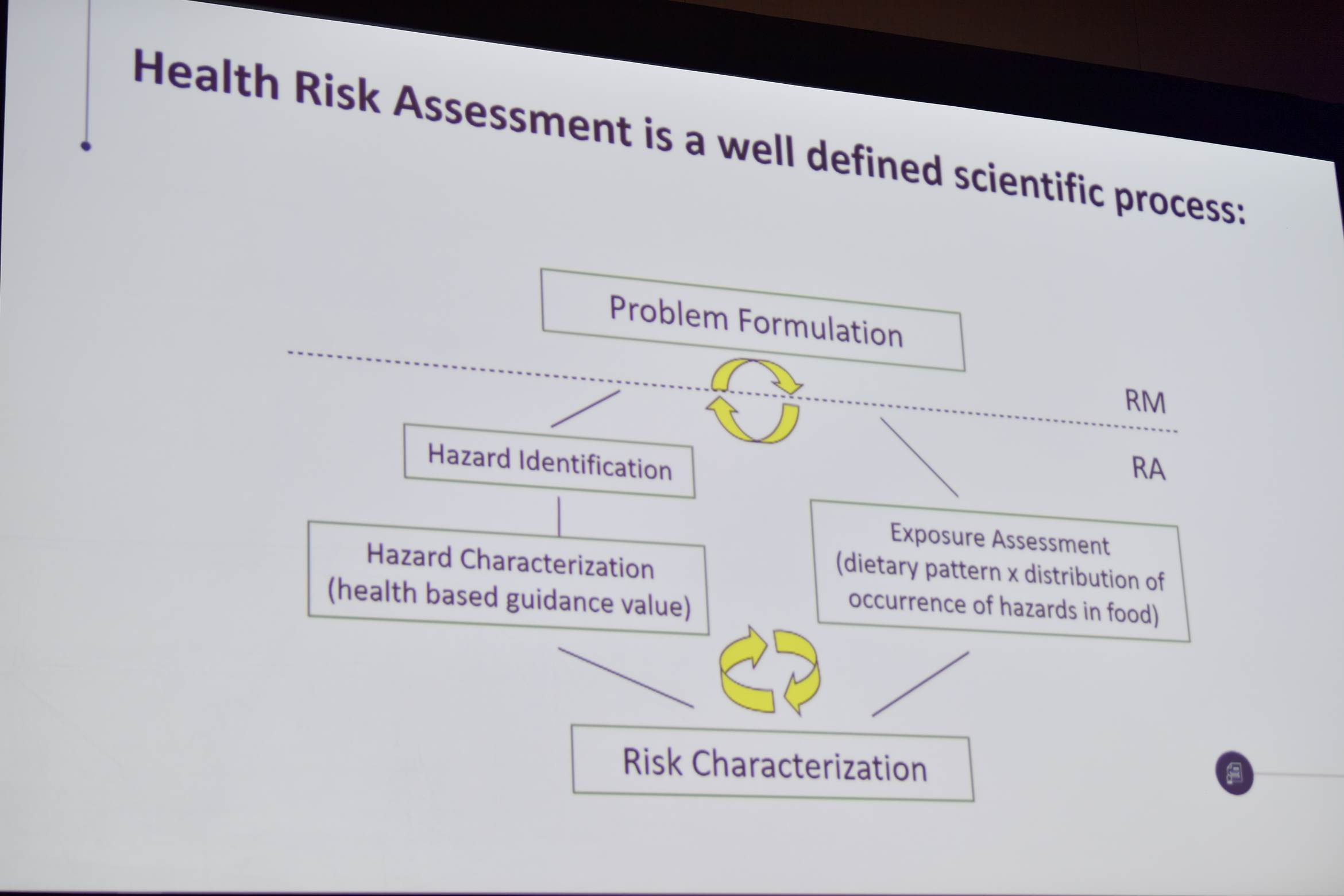 Health Risk Assessment is a well defined scientific process:

Problem Formulation

RM

RA

Hazard Identification

Hazard Characterization (health based guidance value)

Exposure Assessment (dietary pattern x distribution of occurrence of hazards in food)

Risk Characterization